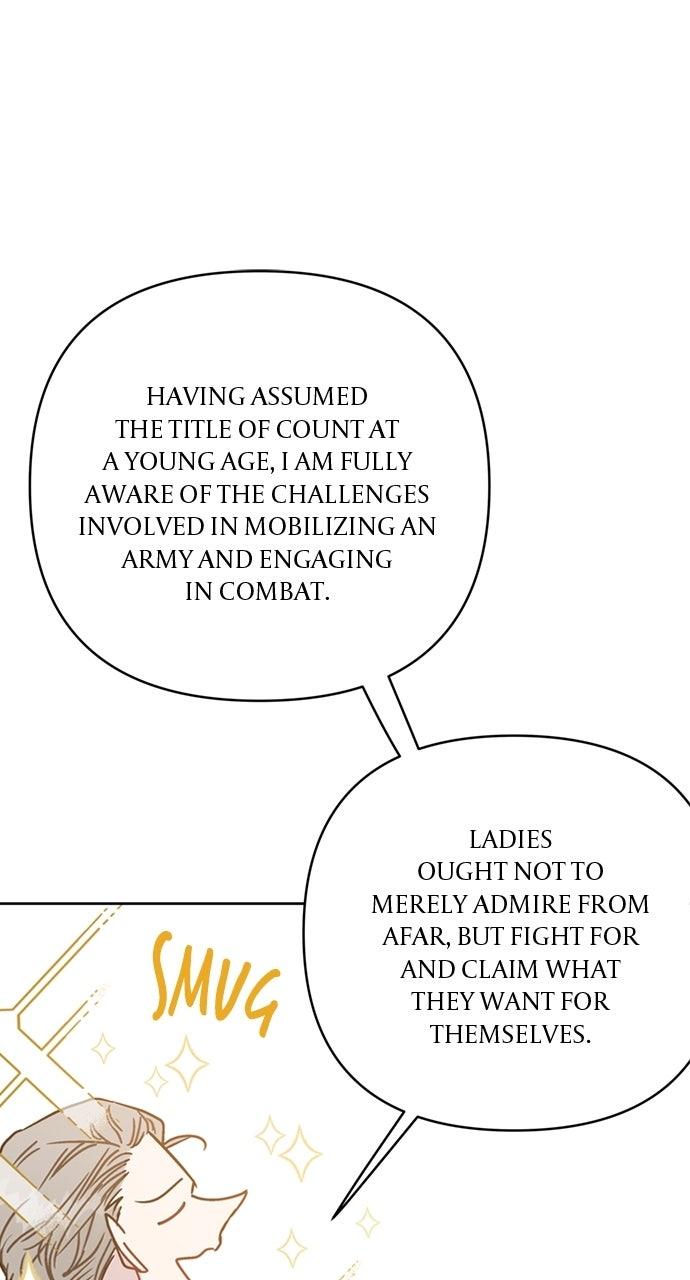 HAVING ASSUMED THE TITLE OF COUNT AT A YOUNG AGE, I AM FULLY AWARE OF THE CHALLENGES INVOLVED IN MOBILIZING AN ARMY AND ENGAGING IN COMBAT.

LADIES OUGHT NOT TO MERELY ADMIRE FROM AFAR, BUT FIGHT FOR AND CLAIM WHAT THEY WANT FOR THEMSELVES.

SMUG